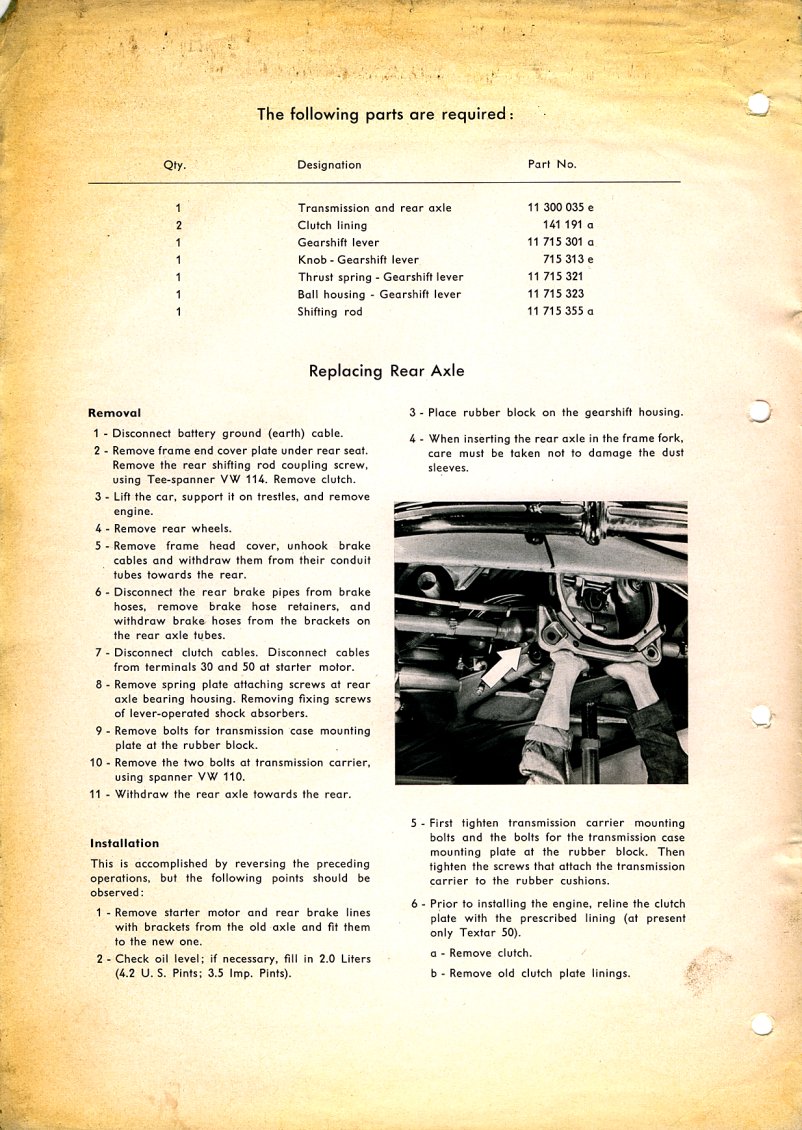 The following parts are required:

| Qty. | Designation | Part No. |
|---|---|---|
| 1 | Transmission and rear axle | 11 300 035 e |
| 2 | Clutch lining | 141 191 a |
| 1 | Gearshift lever | 11 715 301 a |
| 1 | Knob - Gearshift lever | 715 313 e |
| 1 | Thrust spring - Gearshift lever | 11 715 321 |
| 1 | Ball housing - Gearshift lever | 11 715 323 |
| 1 | Shifting rod | 11 715 355 a |

Replacing Rear Axle

Removal

1 - Disconnect battery ground (earth) cable.

2 - Remove frame end cover plate under rear seat. Remove the rear shifting rod coupling screw, using Tee-spanner VW 114. Remove clutch.

3 - Lift the car, support it on trestles, and remove engine.

4 - Remove rear wheels.

5 - Remove frame head cover, unhook brake cables and withdraw them from their conduit tubes towards the rear.

6 - Disconnect the rear brake pipes from brake hoses, remove brake hose retainers, and withdraw brake hoses from the brackets on the rear axle tubes.

7 - Disconnect clutch cables. Disconnect cables from terminals 30 and 50 at starter motor.

8 - Remove spring plate attaching screws at rear axle bearing housing. Removing fixing screws of lever-operated shock absorbers.

9 - Remove bolts for transmission case mounting plate at the rubber block.

10 - Remove the two bolts at transmission carrier, using spanner VW 110.

11 - Withdraw the rear axle towards the rear.

Installation

This is accomplished by reversing the preceding operations, but the following points should be observed:

1 - Remove starter motor and rear brake lines with brackets from the old axle and fit them to the new one.

2 - Check oil level; if necessary, fill in 2.0 Liters (4.2 U. S. Pints; 3.5 Imp. Pints).

3 - Place rubber block on the gearshift housing.

4 - When inserting the rear axle in the frame fork, care must be taken not to damage the dust sleeves.

5 - First tighten transmission carrier mounting bolts and the bolts for the transmission case mounting plate at the rubber block. Then tighten the screws that attach the transmission carrier to the rubber cushions.

6 - Prior to installing the engine, reline the clutch plate with the prescribed lining (at present only Textar 50).

a - Remove clutch.

b - Remove old clutch plate linings.